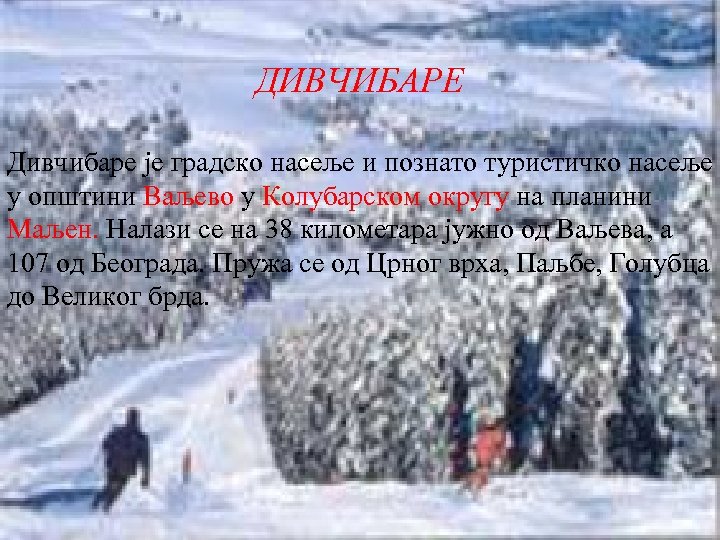 ДИВЧИБАРЕ

Дивчибаре је градско насеље и познато туристичко насеље у општини Ваљево у Колубарском округу на планини Маљен. Налази се на 38 километара јужно од Ваљева, а 107 од Београда. Пружа се од Црног врха, Паљбе, Голубца до Великог брда.